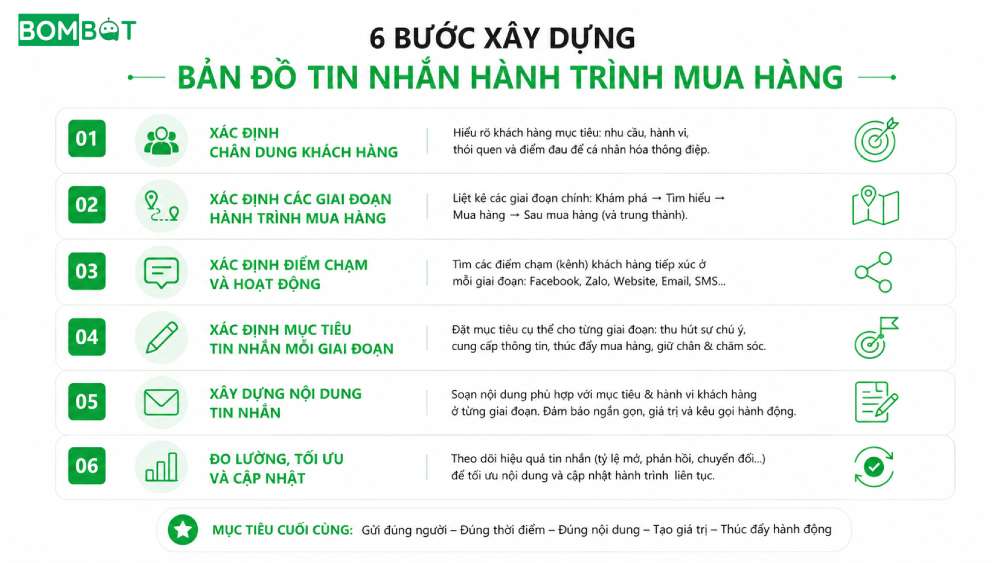 BOMBOT

6 BƯỚC XÂY DỰNG
BẢN ĐỒ TIN NHẮN HÀNH TRÌNH MUA HÀNG

01 XÁC ĐỊNH CHÂN DUNG KHÁCH HÀNG
Hiểu rõ khách hàng mục tiêu: nhu cầu, hành vi, thói quen và điểm đau để cá nhân hóa thông điệp.

02 XÁC ĐỊNH CÁC GIAI ĐOẠN HÀNH TRÌNH MUA HÀNG
Liệt kê các giai đoạn chính: Khám phá → Tìm hiểu → Mua hàng → Sau mua hàng (và trung thành).

03 XÁC ĐỊNH ĐIỂM CHẠM VÀ HOẠT ĐỘNG
Tìm các điểm chạm (kênh) khách hàng tiếp xúc ở mỗi giai đoạn: Facebook, Zalo, Website, Email, SMS...

04 XÁC ĐỊNH MỤC TIÊU TIN NHẮN MỖI GIAI ĐOẠN
Đặt mục tiêu cụ thể cho từng giai đoạn: thu hút sự chú ý, cung cấp thông tin, thúc đẩy mua hàng, giữ chân & chăm sóc.

05 XÂY DỰNG NỘI DUNG TIN NHẮN
Soạn nội dung phù hợp với mục tiêu & hành vi khách hàng ở từng giai đoạn. Đảm bảo ngắn gọn, giá trị và kêu gọi hành động.

06 ĐO LƯỜNG, TỐI ƯU VÀ CẬP NHẬT
Theo dõi hiệu quả tin nhắn (tỷ lệ mở, phản hồi, chuyển đổi...) để tối ưu nội dung và cập nhật hành trình liên tục.

MỤC TIÊU CUỐI CÙNG: Gửi đúng người – Đúng thời điểm – Đúng nội dung – Tạo giá trị – Thúc đẩy hành động